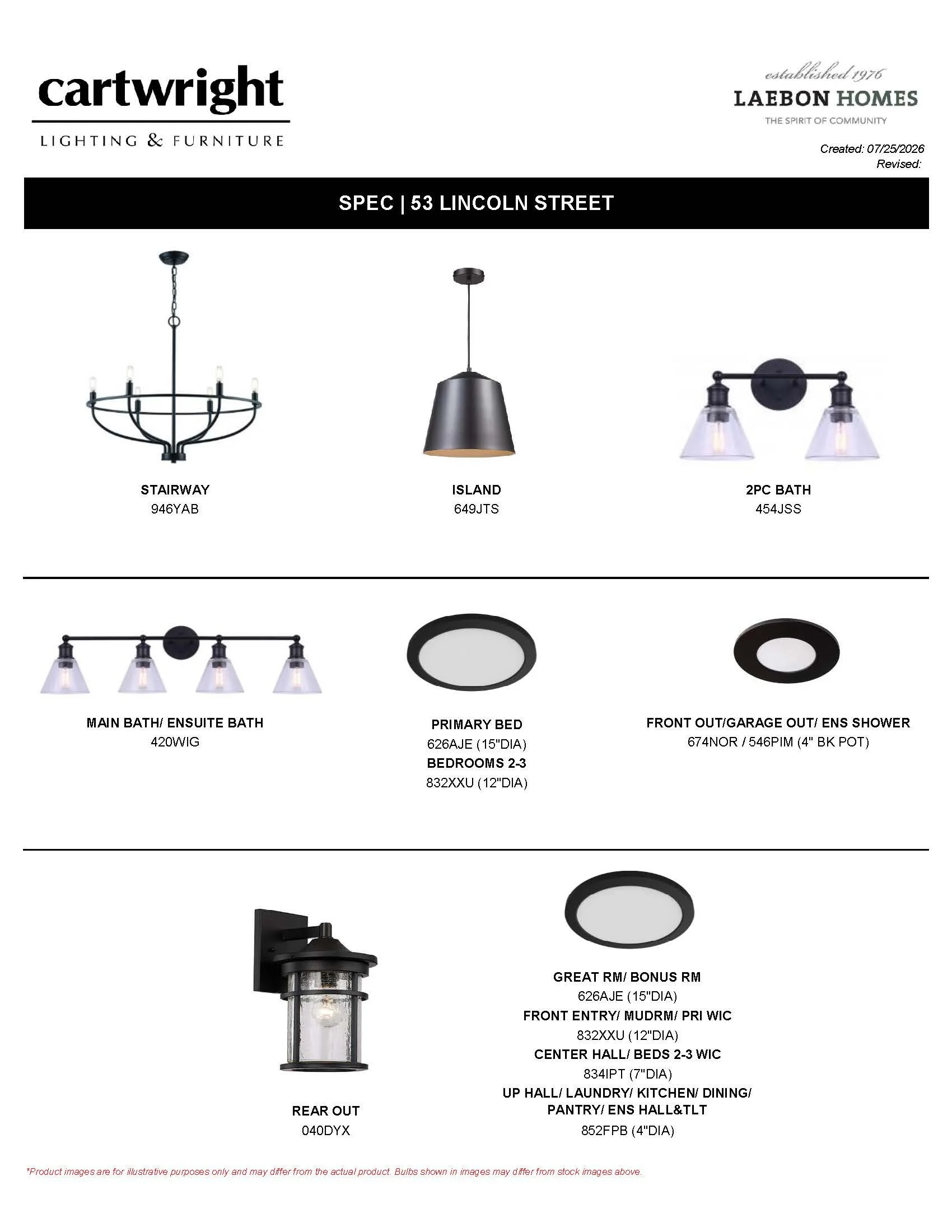 cartwright
LIGHTING & FURNITURE

established 1976
LAEBON HOMES
THE SPIRIT OF COMMUNITY

Created: 07/25/2026
Revised:

SPEC | 53 LINCOLN STREET

STAIRWAY
946YAB

ISLAND
649JTS

2PC BATH
454JSS

MAIN BATH/ ENSUITE BATH
420WIG

PRIMARY BED
626AJE (15"DIA)
BEDROOMS 2-3
832XXU (12"DIA)

FRONT OUT/GARAGE OUT/ ENS SHOWER
674NOR / 546PIM (4" BK POT)

REAR OUT
040DYX

GREAT RM/ BONUS RM
626AJE (15"DIA)
FRONT ENTRY/ MUDRM/ PRI WIC
832XXU (12"DIA)
CENTER HALL/ BEDS 2-3 WIC
834IPT (7"DIA)
UP HALL/ LAUNDRY/ KITCHEN/ DINING/ PANTRY/ ENS HALL&TLT
852FPB (4"DIA)

*Product images are for illustrative purposes only and may differ from the actual product. Bulbs shown in images may differ from stock images above.